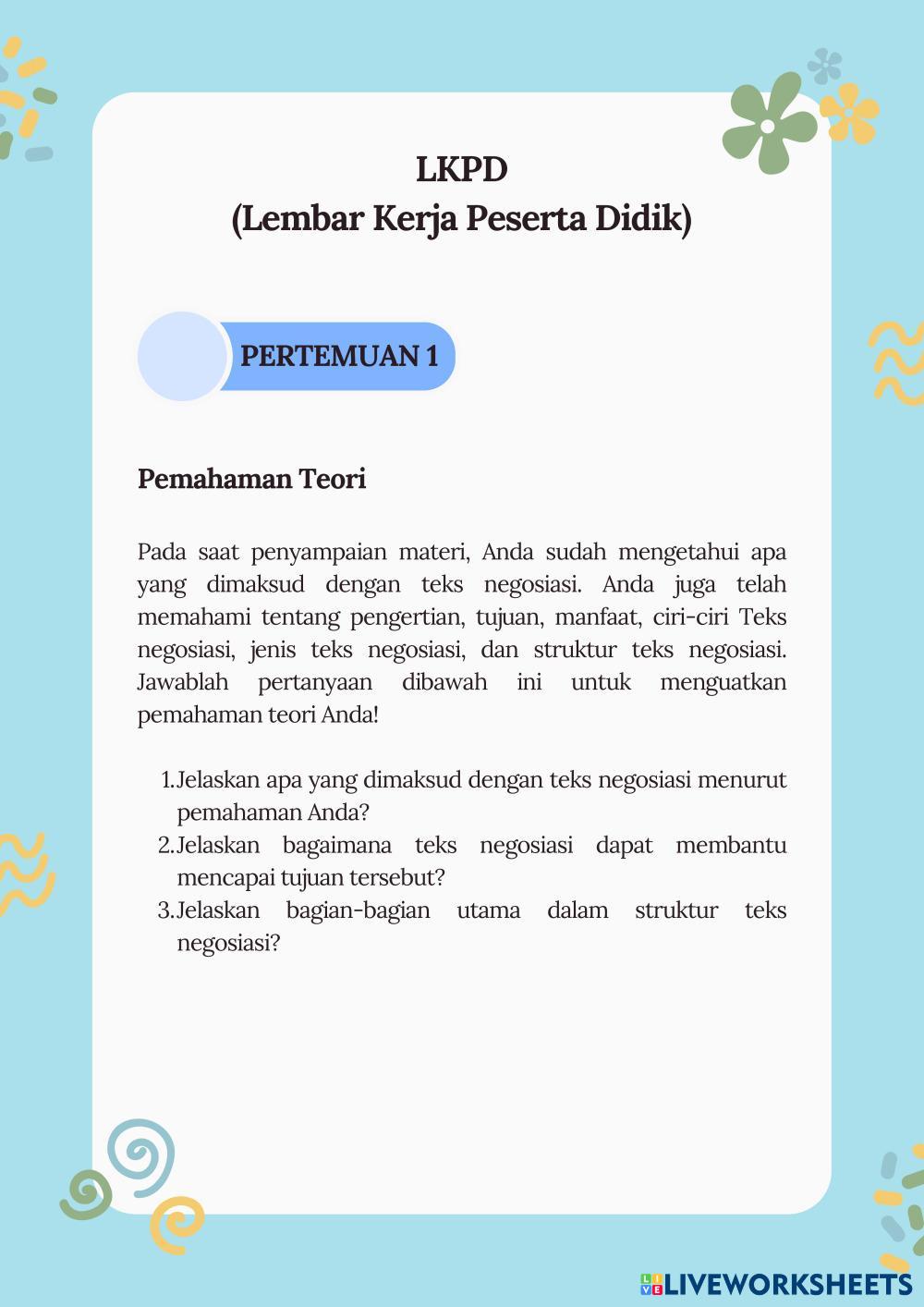 LKPD
(Lembar Kerja Peserta Didik)

PERTEMUAN 1

Pemahaman Teori

Pada saat penyampaian materi, Anda sudah mengetahui apa yang dimaksud dengan teks negosiasi. Anda juga telah memahami tentang pengertian, tujuan, manfaat, ciri-ciri Teks negosiasi, jenis teks negosiasi, dan struktur teks negosiasi. Jawablah pertanyaan dibawah ini untuk menguatkan pemahaman teori Anda!

1. Jelaskan apa yang dimaksud dengan teks negosiasi menurut pemahaman Anda?
2. Jelaskan bagaimana teks negosiasi dapat membantu mencapai tujuan tersebut?
3. Jelaskan bagian-bagian utama dalam struktur teks negosiasi?

LIVEWORKSHEETS